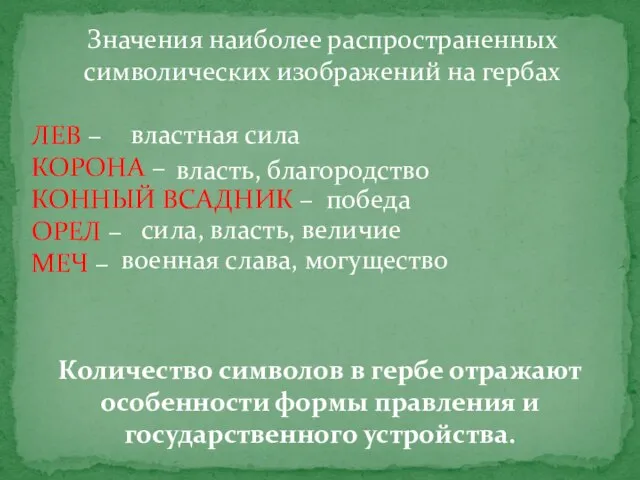 Значения наиболее распространенных символических изображений на гербах

ЛЕВ – властная сила
КОРОНА – власть, благородство
КОННЫЙ ВСАДНИК – победа
ОРЕЛ – сила, власть, величие
МЕЧ – военная слава, могущество

Количество символов в гербе отражают особенности формы правления и государственного устройства.